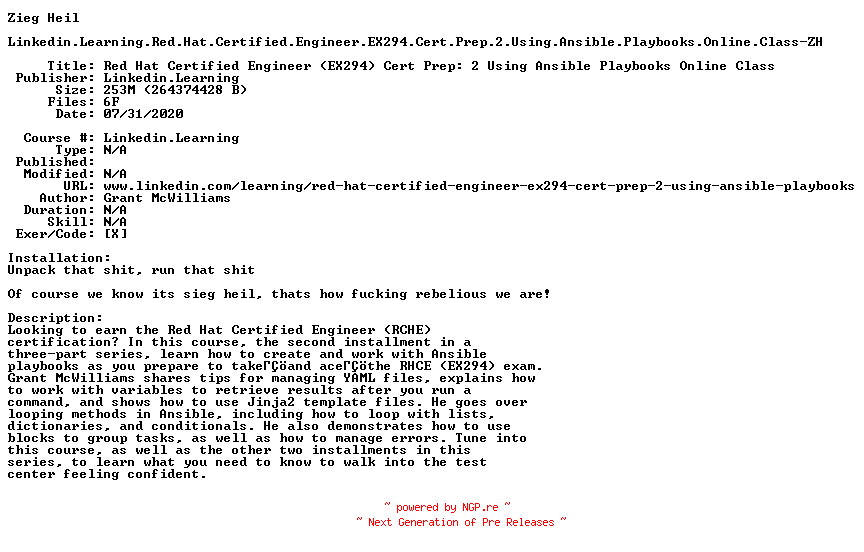 Zieg Heil

Linkedin.Learning.Red.Hat.Certified.Engineer.EX294.Cert.Prep.2.Using.Ansible.Playbooks.Online.Class-ZH

Title: Red Hat Certified Engineer (EX294) Cert Prep: 2 Using Ansible Playbooks Online Class
Publisher: Linkedin.Learning
Size: 253M (264374428 B)
Files: 6F
Date: 07/31/2020

Course #: Linkedin.Learning
Type: N/A
Published:
Modified: N/A
URL: www.linkedin.com/learning/red-hat-certified-engineer-ex294-cert-prep-2-using-ansible-playbooks
Author: Grant McWilliams
Duration: N/A
Skill: N/A
Exer/Code: [X]

Installation:
Unpack that shit, run that shit

Of course we know its sieg heil, thats how fucking rebelious we are!

Description:
Looking to earn the Red Hat Certified Engineer (RCHE) certification? In this course, the second installment in a three-part series, learn how to create and work with Ansible playbooks as you prepare to takeΓÇöand aceΓÇöthe RHCE (EX294) exam. Grant McWilliams shares tips for managing YAML files, explains how to work with variables to retrieve results after you run a command, and shows how to use Jinja2 template files. He goes over looping methods in Ansible, including how to loop with lists, dictionaries, and conditionals. He also demonstrates how to use blocks to group tasks, as well as how to manage errors. Tune into this course, as well as the other two installments in this series, to learn what you need to know to walk into the test center feeling confident.

~ powered by NGP.re ~
~ Next Generation of Pre Releases ~